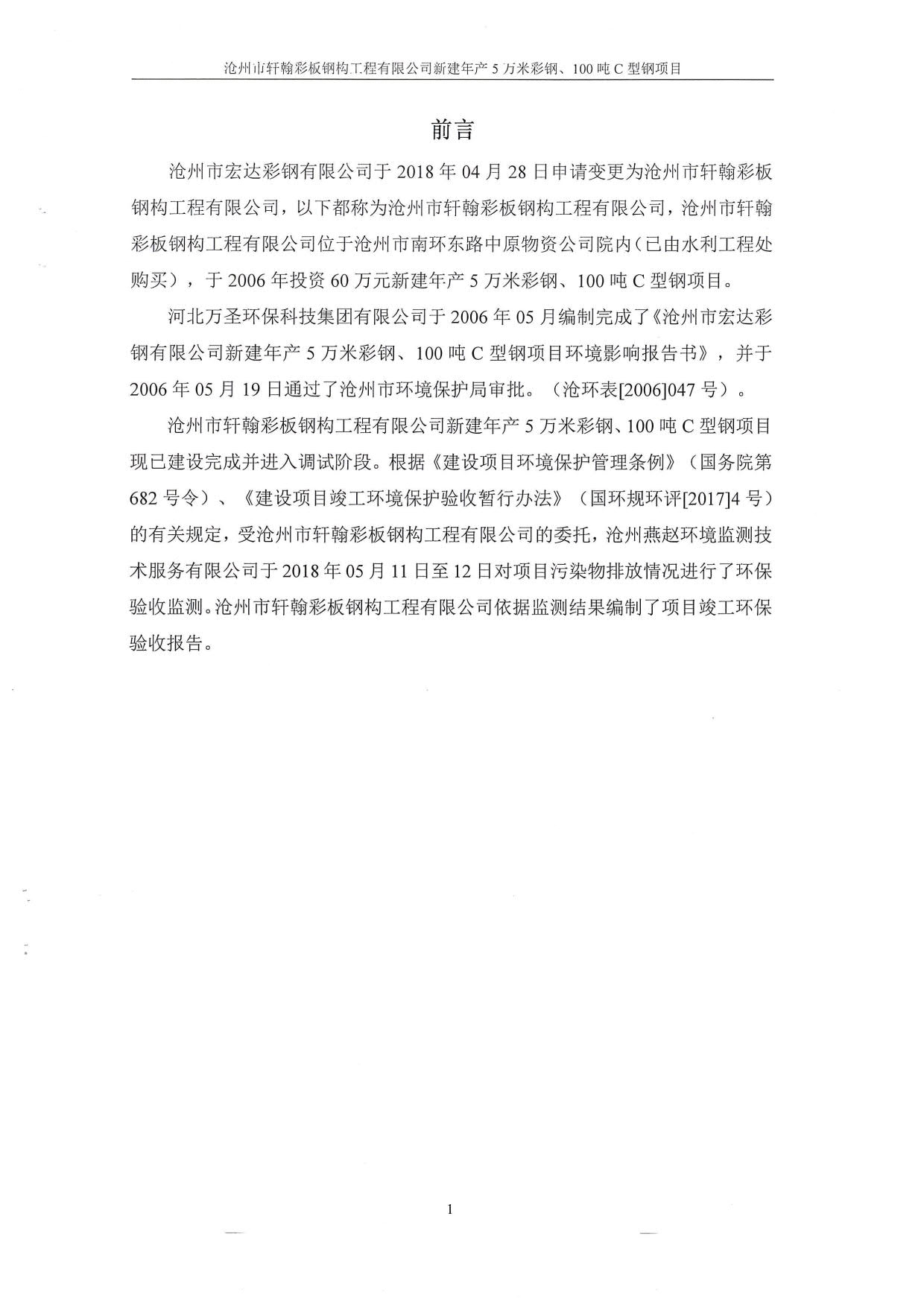 沧州市轩翰彩板钢构工程有限公司新建年产 5 万米彩钢、100 吨 C 型钢项目

前言

沧州市宏达彩钢有限公司于 2018 年 04 月 28 日申请变更为沧州市轩翰彩板钢构工程有限公司，以下都称为沧州市轩翰彩板钢构工程有限公司，沧州市轩翰彩板钢构工程有限公司位于沧州市南环东路中原物资公司院内（已由水利工程处购买），于 2006 年投资 60 万元新建年产 5 万米彩钢、100 吨 C 型钢项目。

河北万圣环保科技集团有限公司于 2006 年 05 月编制完成了《沧州市宏达彩钢有限公司新建年产 5 万米彩钢、100 吨 C 型钢项目环境影响报告书》，并于 2006 年 05 月 19 日通过了沧州市环境保护局审批。（沧环表[2006]047 号）。

沧州市轩翰彩板钢构工程有限公司新建年产 5 万米彩钢、100 吨 C 型钢项目现已建设完成并进入调试阶段。根据《建设项目环境保护管理条例》（国务院第 682 号令）、《建设项目竣工环境保护验收暂行办法》（国环规环评[2017]4 号）的有关规定，受沧州市轩翰彩板钢构工程有限公司的委托，沧州燕赵环境监测技术服务有限公司于 2018 年 05 月 11 日至 12 日对项目污染物排放情况进行了环保验收监测。沧州市轩翰彩板钢构工程有限公司依据监测结果编制了项目竣工环保验收报告。

1